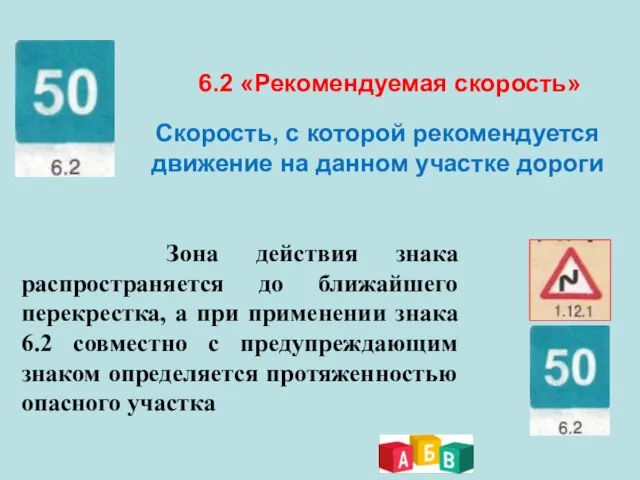 50
6.2

6.2 «Рекомендуемая скорость»

Скорость, с которой рекомендуется движение на данном участке дороги

Зона действия знака распространяется до ближайшего перекрестка, а при применении знака 6.2 совместно с предупреждающим знаком определяется протяженностью опасного участка

1.12.1

50
6.2

А Б В